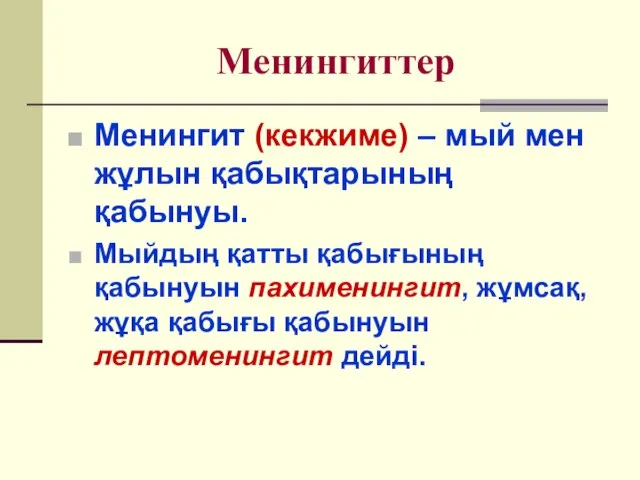 Менингиттер

Менингит (кекжиме) – мый мен жұлын қабықтарының қабынуы.

Мыйдың қатты қабығының қабынуын пахименингит, жұмсақ, жұқа қабығы қабынуын лептоменингит дейді.